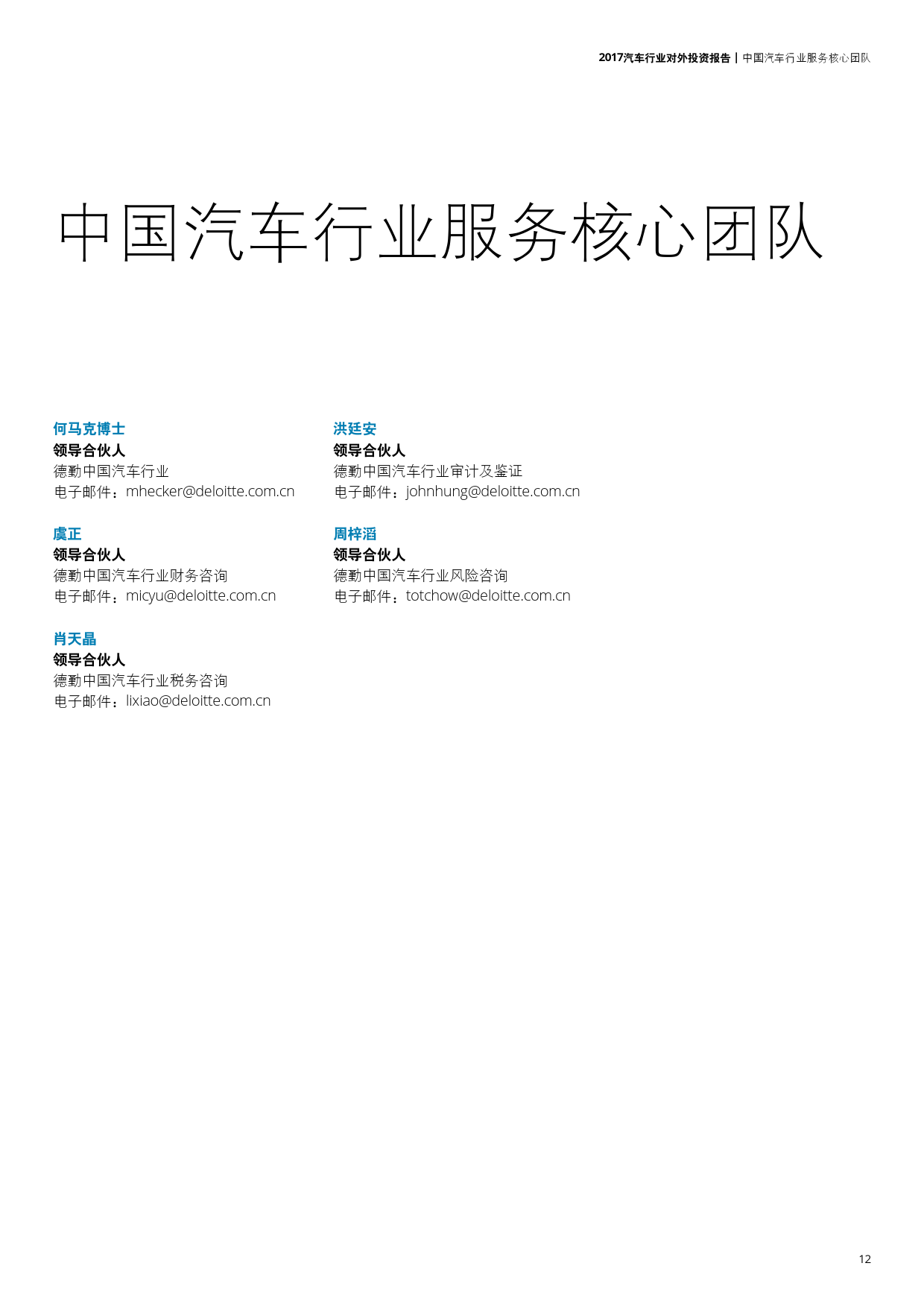 2017汽车行业对外投资报告 | 中国汽车行业服务核心团队

中国汽车行业服务核心团队

何马克博士
领导合伙人
德勤中国汽车行业
电子邮件：mhecker@deloitte.com.cn

虞正
领导合伙人
德勤中国汽车行业财务咨询
电子邮件：micyu@deloitte.com.cn

肖天晶
领导合伙人
德勤中国汽车行业税务咨询
电子邮件：lixiao@deloitte.com.cn

洪廷安
领导合伙人
德勤中国汽车行业审计及鉴证
电子邮件：johnhung@deloitte.com.cn

周梓滔
领导合伙人
德勤中国汽车行业风险咨询
电子邮件：totchow@deloitte.com.cn

12